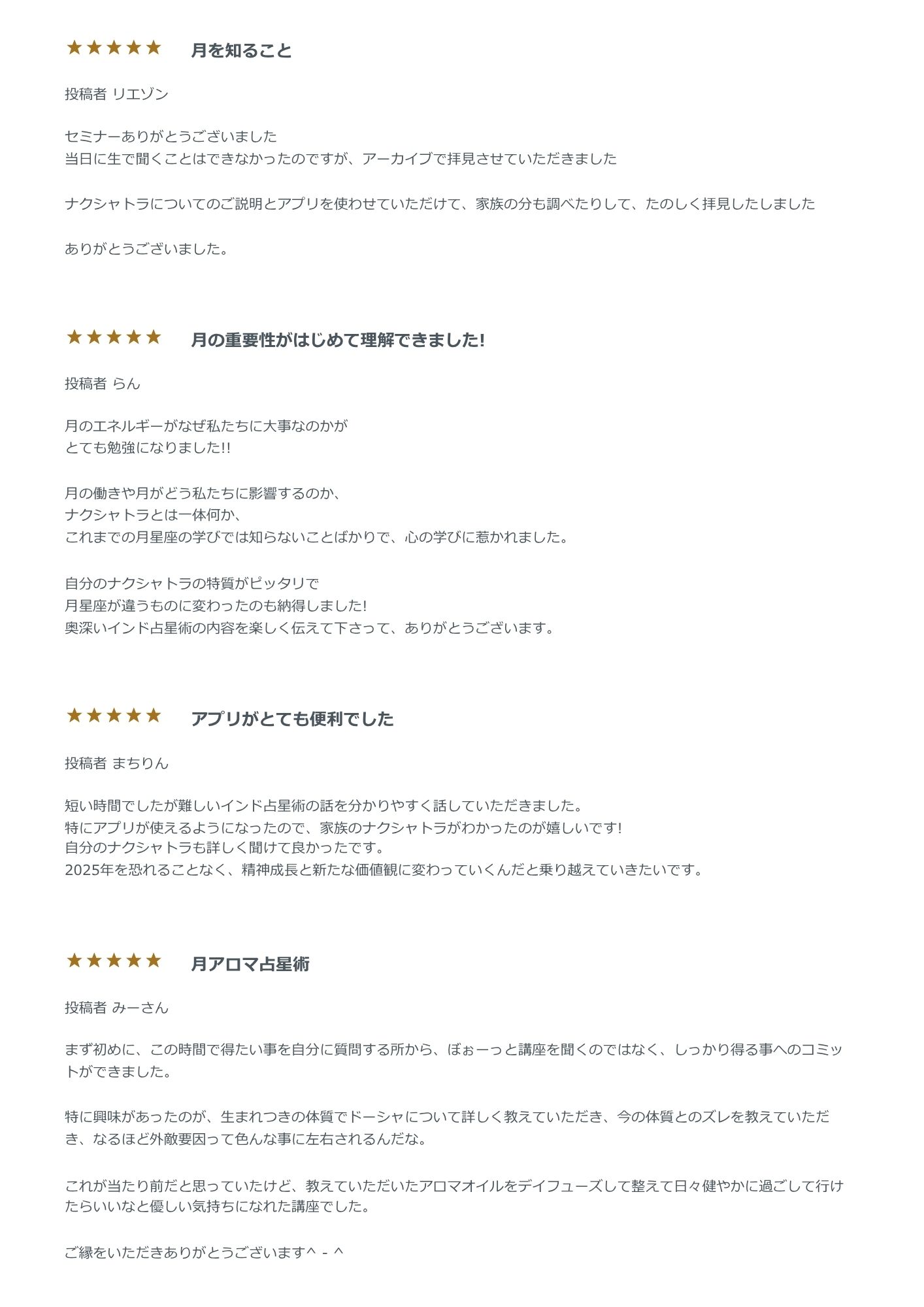 ★★★★★ 月を知ること

投稿者 リエゾン

セミナーありがとうございました
当日に生で聞くことはできなかったのですが、アーカイブで拝見させていただきました

ナクシャトラについてのご説明とアプリを使わせていただけて、家族の分も調べたりして、たのしく拝見したしました

ありがとうございました。

★★★★★ 月の重要性がはじめて理解できました!

投稿者 らん

月のエネルギーがなぜ私たちに大事なのかが
とても勉強になりました!!

月の働きや月がどう私たちに影響するのか、
ナクシャトラとは一体何か、
これまでの月星座の学びでは知らないことばかりで、心の学びに惹かれました。

自分のナクシャトラの特質がピッタリで
月星座が違うものに変わったのも納得しました!
奥深いインド占星術の内容を楽しく伝えて下さって、ありがとうございます。

★★★★★ アプリがとても便利でした

投稿者 まちりん

短い時間でしたが難しいインド占星術の話を分かりやすく話していただきました。
特にアプリが使えるようになったので、家族のナクシャトラがわかったのが嬉しいです!
自分のナクシャトラも詳しく聞けて良かったです。
2025年を恐れることなく、精神成長と新たな価値観に変わっていくんだと乗り越えていきたいです。

★★★★★ 月アロマ占星術

投稿者 みーさん

まず初めに、この時間で得たい事を自分に質問する所から、ぼぉーっと講座を聞くのではなく、しっかり得る事へのコミットができました。

特に興味があったのが、生まれつきの体質でドーシャについて詳しく教えていただき、今の体質とのズレを教えていただき、なるほど外敵要因って色んな事に左右されるんだな。

これが当たり前だと思っていたけど、教えていただいたアロマオイルをデイフューズして整えて日々健やかに過ごして行けたらいいなと優しい気持ちになれた講座でした。

ご縁をいただきありがとうございます^ - ^